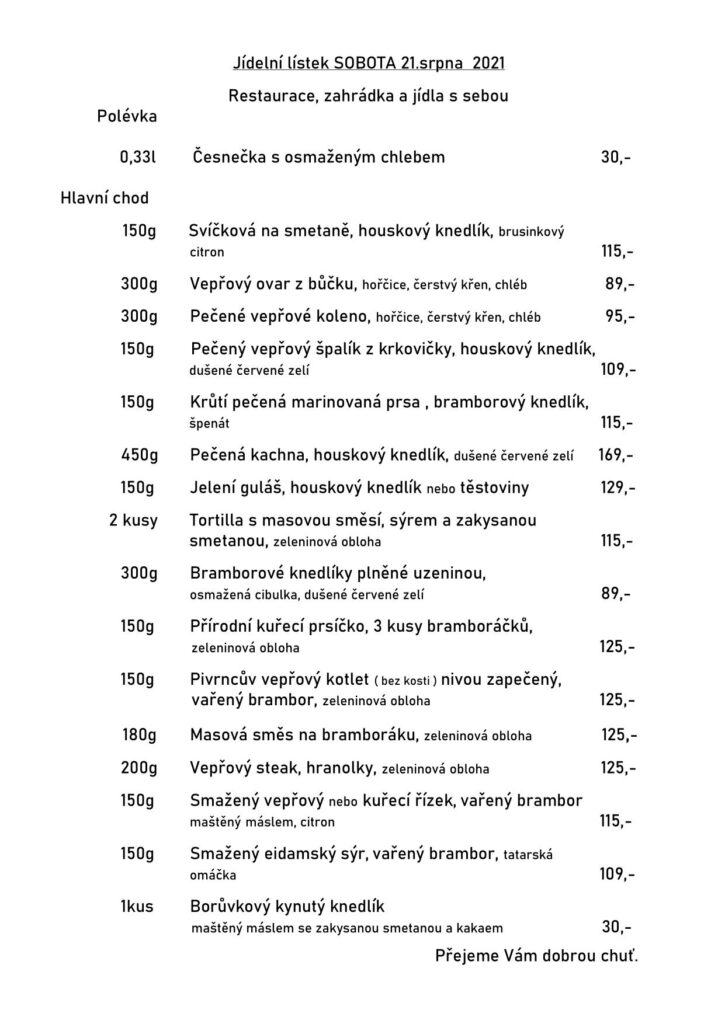 Jídelní lístek SOBOTA 21.srpna 2021

Restaurace, zahrádka a jídla s sebou

Polévka

0,33l Česnečka s osmaženým chlebem 30,-

Hlavní chod

150g Svíčková na smetaně, houskový knedlík, brusinkový citron 115,-

300g Vepřový ovar z bůčku, hořčice, čerstvý křen, chléb 89,-

300g Pečené vepřové koleno, hořčice, čerstvý křen, chléb 95,-

150g Pečený vepřový špalík z krkovičky, houskový knedlík, dušené červené zelí 109,-

150g Krůtí pečená marinovaná prsa , bramborový knedlík, špenát 115,-

450g Pečená kachna, houskový knedlík, dušené červené zelí 169,-

150g Jelení guláš, houskový knedlík nebo těstoviny 129,-

2 kusy Tortilla s masovou směsí, sýrem a zakysanou smetanou, zeleninová obloha 115,-

300g Bramborové knedlíky plněné uzeninou, osmažená cibulka, dušené červené zelí 89,-

150g Přírodní kuřecí prsíčko, 3 kusy bramboráčků, zeleninová obloha 125,-

150g Pivrncův vepřový kotlet ( bez kosti ) nivou zapečený, vařený brambor, zeleninová obloha 125,-

180g Masová směs na bramboráku, zeleninová obloha 125,-

200g Vepřový steak, hranolky, zeleninová obloha 125,-

150g Smažený vepřový nebo kuřecí řízek, vařený brambor maštěný máslem, citron 115,-

150g Smažený eidamský sýr, vařený brambor, tatarská omáčka 109,-

1kus Borůvkový kynutý knedlík maštěný máslem se zakysanou smetanou a kakaem 30,-

Přejeme Vám dobrou chuť.